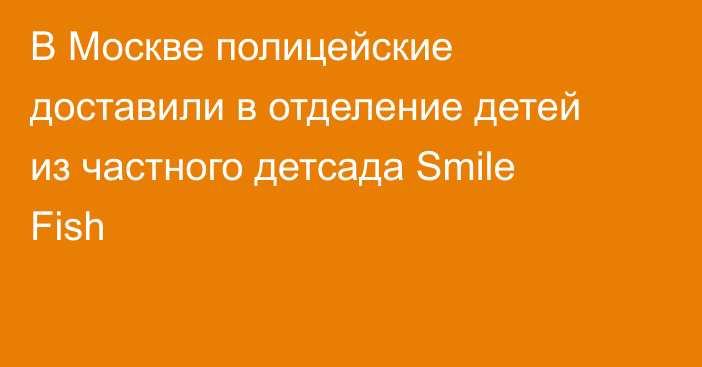 В Москве полицейские доставили в отделение детей из частного детсада Smile Fish